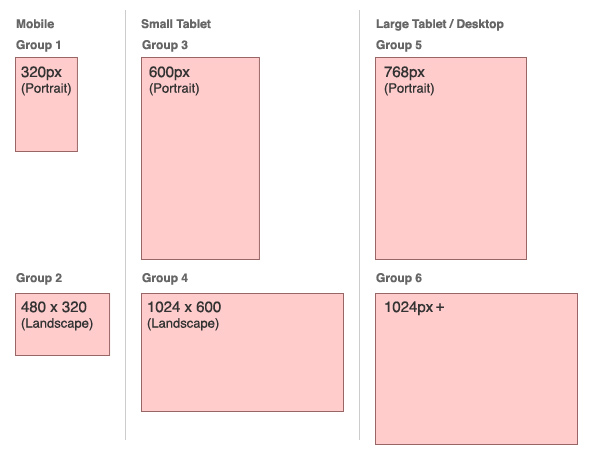 Mobile

Group 1

320px
(Portrait)

Group 2

480 x 320
(Landscape)

Small Tablet

Group 3

600px
(Portrait)

Group 4

1024 x 600
(Landscape)

Large Tablet / Desktop

Group 5

768px
(Portrait)

Group 6

1024px +